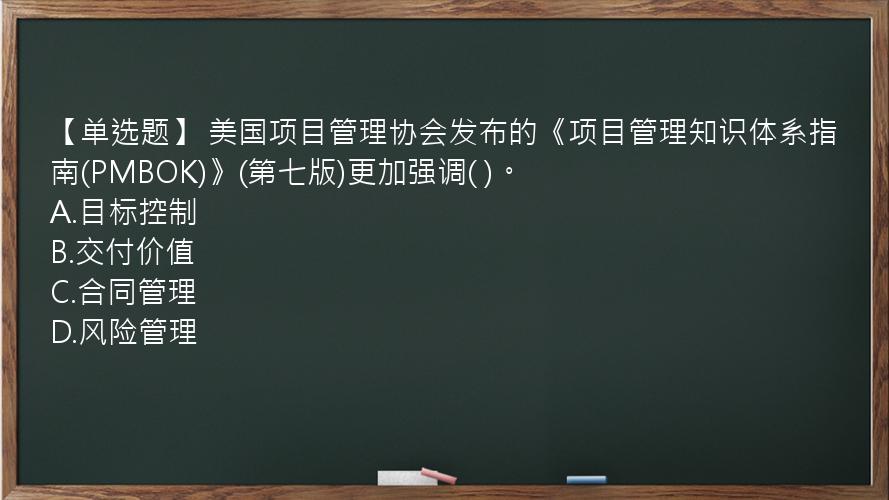 【单选题】 美国项目管理协会发布的《项目管理知识体系指南(PMBOK)》(第七版)更加强调( )。
A.目标控制
B.交付价值
C.合同管理
D.风险管理